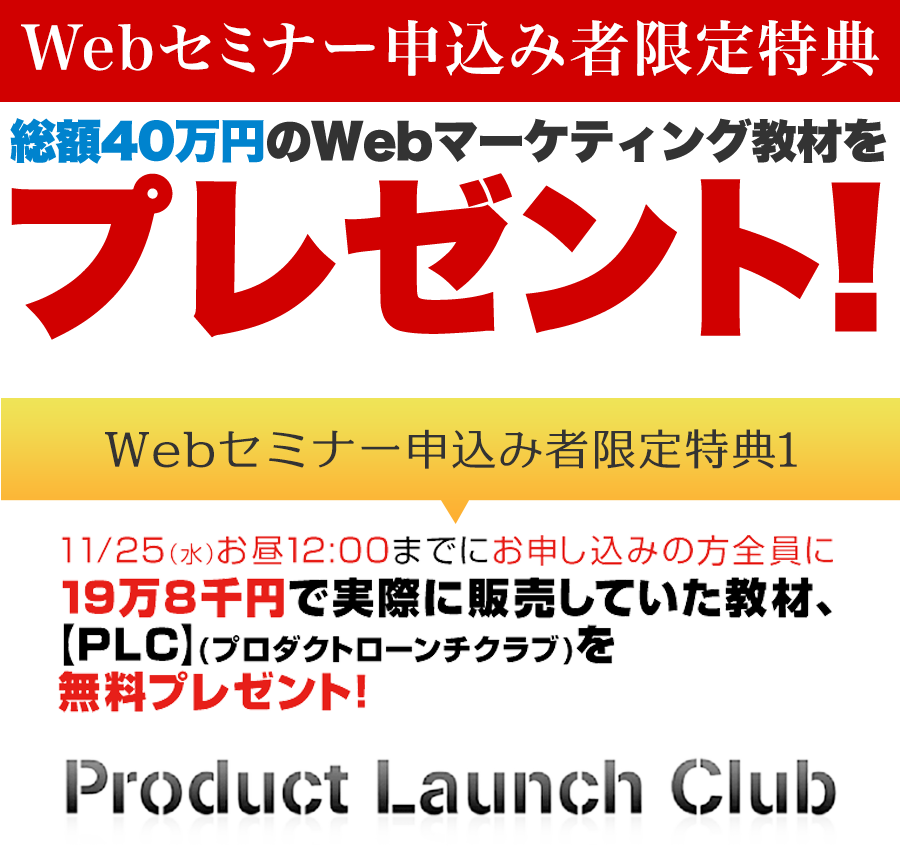 Webセミナー申込み者限定特典

総額40万円のWebマーケティング教材を

プレゼント!

Webセミナー申込み者限定特典1

11/25(水)お昼12:00までにお申し込みの方全員に
19万8千円で実際に販売していた教材、
【PLC】(プロダクトローンチクラブ)を
無料プレゼント!

Product Launch Club